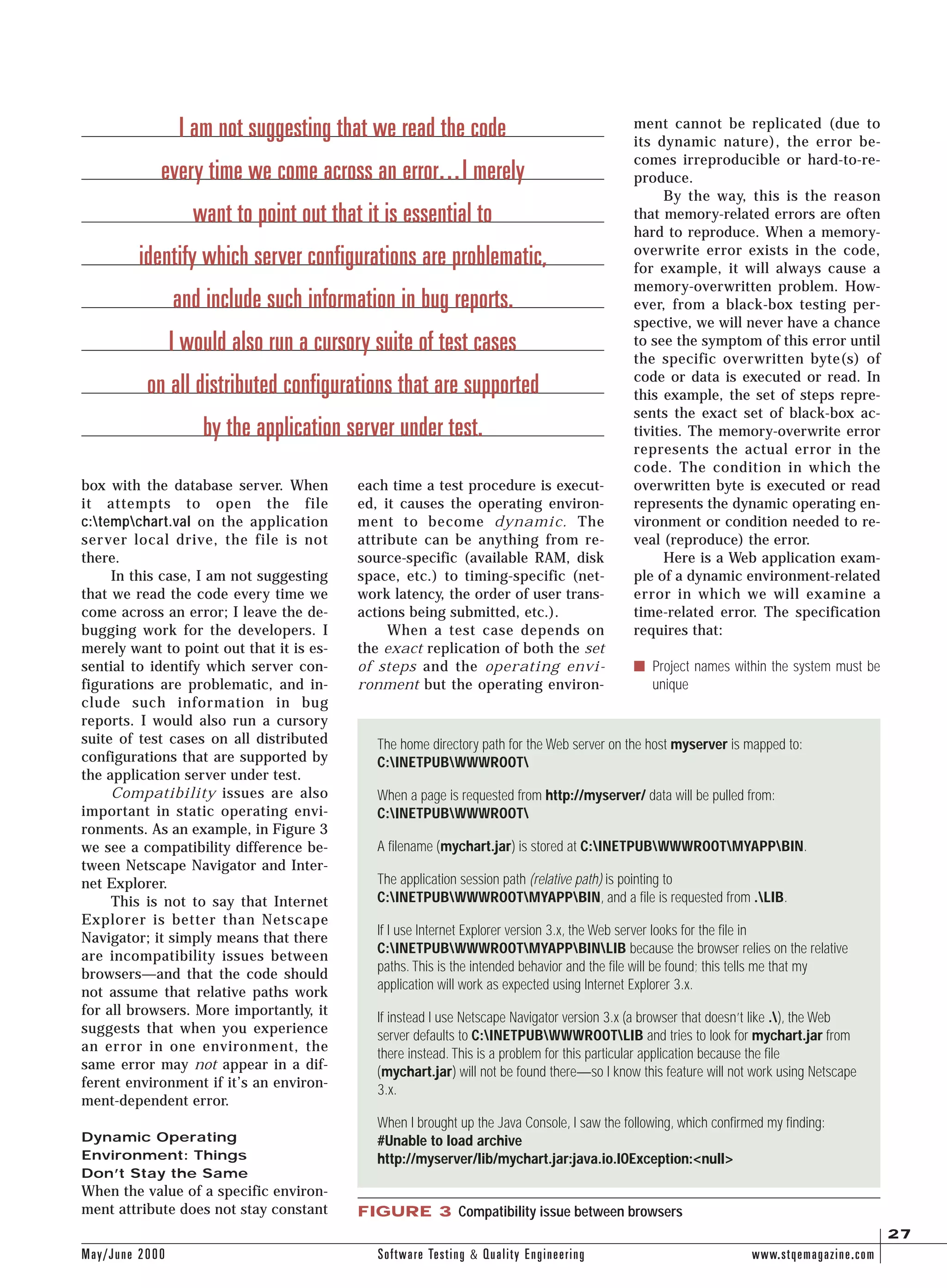 I am not suggesting that we read the code every time we come across an error…I merely want to point out that it is essential to identify which server configurations are problematic, and include such information in bug reports. I would also run a cursory suite of test cases on all distributed configurations that are supported by the application server under test.

box with the database server. When it attempts to open the file c:\temp\chart.val on the application server local drive, the file is not there.

In this case, I am not suggesting that we read the code every time we come across an error; I leave the debugging work for the developers. I merely want to point out that it is essential to identify which server configurations are problematic, and include such information in bug reports. I would also run a cursory suite of test cases on all distributed configurations that are supported by the application server under test.

Compatibility issues are also important in static operating environments. As an example, in Figure 3 we see a compatibility difference between Netscape Navigator and Internet Explorer.

This is not to say that Internet Explorer is better than Netscape Navigator; it simply means that there are incompatibility issues between browsers—and that the code should not assume that relative paths work for all browsers. More importantly, it suggests that when you experience an error in one environment, the same error may not appear in a different environment if it's an environment-dependent error.

Dynamic Operating Environment: Things Don't Stay the Same
When the value of a specific environment attribute does not stay constant each time a test procedure is executed, it causes the operating environment to become dynamic. The attribute can be anything from resource-specific (available RAM, disk space, etc.) to timing-specific (network latency, the order of user transactions being submitted, etc.).

When a test case depends on the exact replication of both the set of steps and the operating environment but the operating environment cannot be replicated (due to its dynamic nature), the error becomes irreproducible or hard-to-reproduce.

By the way, this is the reason that memory-related errors are often hard to reproduce. When a memory-overwrite error exists in the code, for example, it will always cause a memory-overwritten problem. However, from a black-box testing perspective, we will never have a chance to see the symptom of this error until the specific overwritten byte(s) of code or data is executed or read. In this example, the set of steps represents the exact set of black-box activities. The memory-overwrite error represents the actual error in the code. The condition in which the overwritten byte is executed or read represents the dynamic operating environment or condition needed to reveal (reproduce) the error.

Here is a Web application example of a dynamic environment-related error in which we will examine a time-related error. The specification requires that:

■ Project names within the system must be unique

The home directory path for the Web server on the host myserver is mapped to: C:\INETPUB\WWWROOT\

When a page is requested from http://myserver/ data will be pulled from: C:\INETPUB\WWWROOT\

A filename (mychart.jar) is stored at C:\INETPUB\WWWROOT\MYAPP\BIN.

The application session path (relative path) is pointing to C:\INETPUB\WWWROOT\MYAPP\BIN, and a file is requested from .\LIB.

If I use Internet Explorer version 3.x, the Web server looks for the file in C:\INETPUB\WWWROOT\MYAPP\BIN\LIB because the browser relies on the relative paths. This is the intended behavior and the file will be found; this tells me that my application will work as expected using Internet Explorer 3.x.

If instead I use Netscape Navigator version 3.x (a browser that doesn't like .\), the Web server defaults to C:\INETPUB\WWWROOT\LIB and tries to look for mychart.jar from there instead. This is a problem for this particular application because the file (mychart.jar) will not be found there—so I know this feature will not work using Netscape 3.x.

When I brought up the Java Console, I saw the following, which confirmed my finding:
#Unable to load archive
http://myserver/lib/mychart.jar:java.io.IOException:<null>

FIGURE 3 Compatibility issue between browsers

27
May/June 2000 Software Testing & Quality Engineering www.stqemagazine.com